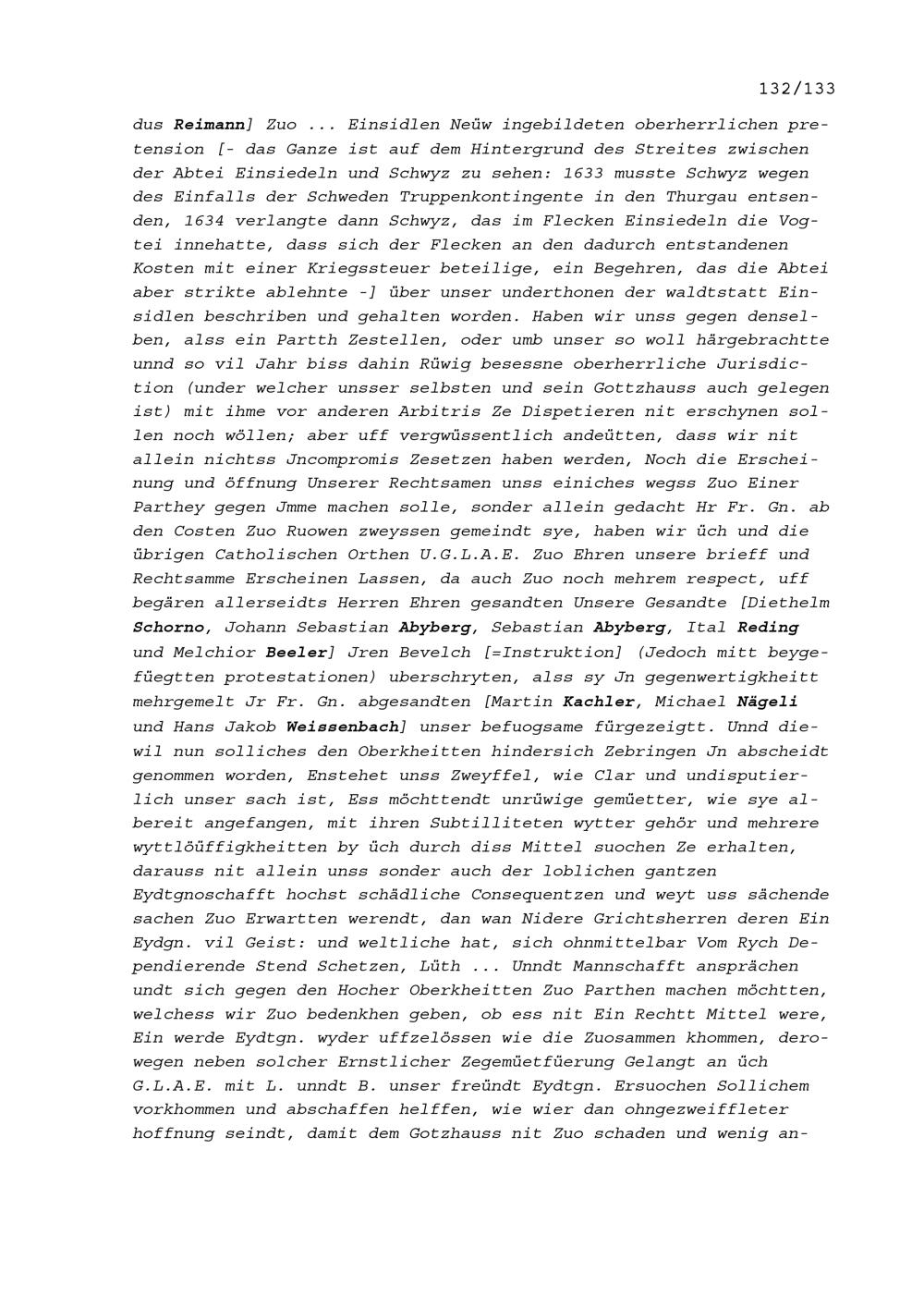 132/133

dus Reimann] Zuo ... Einsidlen Neüw ingebildeten oberherrlichen pretension [- das Ganze ist auf dem Hintergrund des Streites zwischen der Abtei Einsiedeln und Schwyz zu sehen: 1633 musste Schwyz wegen des Einfalls der Schweden Truppenkontingente in den Thurgau entsenden, 1634 verlangte dann Schwyz, das im Flecken Einsiedeln die Vogtei innehatte, dass sich der Flecken an den dadurch entstandenen Kosten mit einer Kriegssteuer beteilige, ein Begehren, das die Abtei aber strikte ablehnte -] über unser underthonen der waldtstatt Einsidlen beschriben und gehalten worden. Haben wir unss gegen denselben, alss ein Partth Zestellen, oder umb unser so woll härgebrachtte unnd so vil Jahr biss dahin Rüwig besessne oberherrliche Jurisdiction (under welcher unsser selbsten und sein Gottzhauss auch gelegen ist) mit ihme vor anderen Arbitris Ze Dispetieren nit erschynen sollen noch wöllen; aber uff vergwüssentlich andeütten, dass wir nit allein nichtss Jncompromis Zesetzen haben werden, Noch die Erscheinung und öffnung Unserer Rechtsamen unss einiches wegss Zuo Einer Parthey gegen Jmme machen solle, sonder allein gedacht Hr Fr. Gn. ab den Costen Zuo Ruowen zweyssen gemeindt sye, haben wir üch und die übrigen Catholischen Orthen U.G.L.A.E. Zuo Ehren unsere brieff und Rechtsamme Erscheinen Lassen, da auch Zuo noch mehrem respect, uff begären allerseidts Herren Ehren gesandten Unsere Gesandte [Diethelm Schorno, Johann Sebastian Abyberg, Sebastian Abyberg, Ital Reding und Melchior Beeler] Jren Bevelch [=Instruktion] (Jedoch mitt beygefüegtten protestationen) uberschryten, alss sy Jn gegenwertigkheitt mehrgemelt Jr Fr. Gn. abgesandten [Martin Kachler, Michael Nägeli und Hans Jakob Weissenbach] unser befuogsame fürgezeigtt. Unnd diewil nun solliches den Oberkheitten hindersich Zebringen Jn abscheidt genommen worden, Enstehet unss Zweyffel, wie Clar und undisputierlich unser sach ist, Ess möchttendt unrüwige gemüetter, wie sye albereit angefangen, mit ihren Subtilliteten wytter gehör und mehrere wyttlöüffigkheitten by üch durch diss Mittel suochen Ze erhalten, darauss nit allein unss sonder auch der loblichen gantzen Eydtgnoschafft hochst schädliche Consequentzen und weyt uss sächende sachen Zuo Erwartten werendt, dan wan Nidere Grichtsherren deren Ein Eydgn. vil Geist: und weltliche hat, sich ohnmittelbar Vom Rych Dependierende Stend Schetzen, Lüth ... Unndt Mannschafft ansprächen undt sich gegen den Hocher Oberkheitten Zuo Parthen machen möchtten, welchess wir Zuo bedenkhen geben, ob ess nit Ein Rechtt Mittel were, Ein werde Eydtgn. wyder uffzelössen wie die Zuosammen khommen, derowegen neben solcher Ernstlicher Zegemüetfüerung Gelangt an üch G.L.A.E. mit L. unndt B. unser freündt Eydtgn. Ersuochen Sollichem vorkhommen und abschaffen helffen, wie wier dan ohngezweiffleter hoffnung seindt, damit dem Gotzhauss nit Zuo schaden und wenig an-